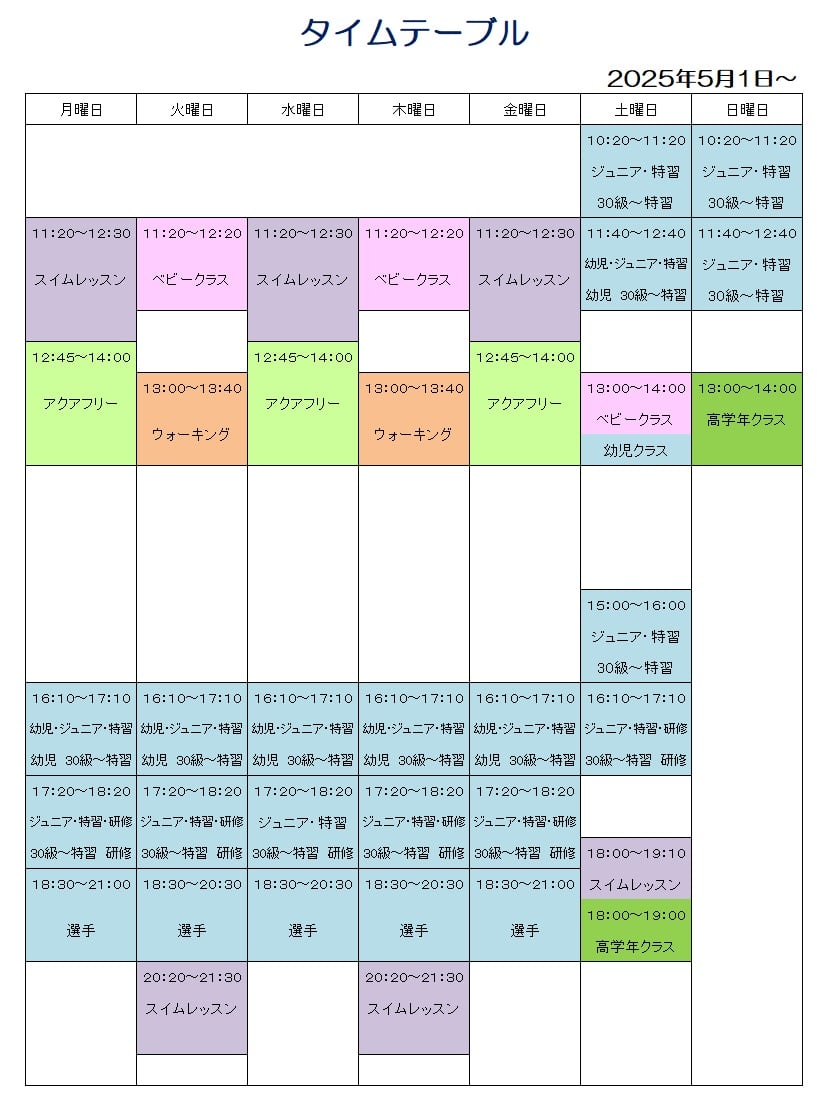 タイムテーブル

2025年5月1日～

| 月曜日 | 火曜日 | 水曜日 | 木曜日 | 金曜日 | 土曜日 | 日曜日 |
|---|---|---|---|---|---|---|
| | | | | | 10:20～11:20 ジュニア・特習 30級～特習 | 10:20～11:20 ジュニア・特習 30級～特習 |
| 11:20～12:30 スイムレッスン | 11:20～12:20 ベビークラス | 11:20～12:30 スイムレッスン | 11:20～12:20 ベビークラス | 11:20～12:30 スイムレッスン | 11:40～12:40 幼児・ジュニア・特習 幼児 30級～特習 | 11:40～12:40 ジュニア・特習 30級～特習 |
| 12:45～14:00 アクアフリー | 13:00～13:40 ウォーキング | 12:45～14:00 アクアフリー | 13:00～13:40 ウォーキング | 12:45～14:00 アクアフリー | 13:00～14:00 ベビークラス 幼児クラス | 13:00～14:00 高学年クラス |
| | | | | | 15:00～16:00 ジュニア・特習 30級～特習 | |
| 16:10～17:10 幼児・ジュニア・特習 幼児 30級～特習 | 16:10～17:10 幼児・ジュニア・特習 幼児 30級～特習 | 16:10～17:10 幼児・ジュニア・特習 幼児 30級～特習 | 16:10～17:10 幼児・ジュニア・特習 幼児 30級～特習 | 16:10～17:10 幼児・ジュニア・特習 幼児 30級～特習 | 16:10～17:10 ジュニア・特習・研修 30級～特習 研修 | |
| 17:20～18:20 ジュニア・特習・研修 30級～特習 研修 | 17:20～18:20 ジュニア・特習・研修 30級～特習 研修 | 17:20～18:20 ジュニア・特習 30級～特習 研修 | 17:20～18:20 ジュニア・特習・研修 30級～特習 研修 | 17:20～18:20 ジュニア・特習・研修 30級～特習 研修 | 18:00～19:10 スイムレッスン | |
| 18:30～21:00 選手 | 18:30～20:30 選手 | 18:30～20:30 選手 | 18:30～20:30 選手 | 18:30～21:00 選手 | 18:00～19:00 高学年クラス | |
| | 20:20～21:30 スイムレッスン | | 20:20～21:30 スイムレッスン | | | |